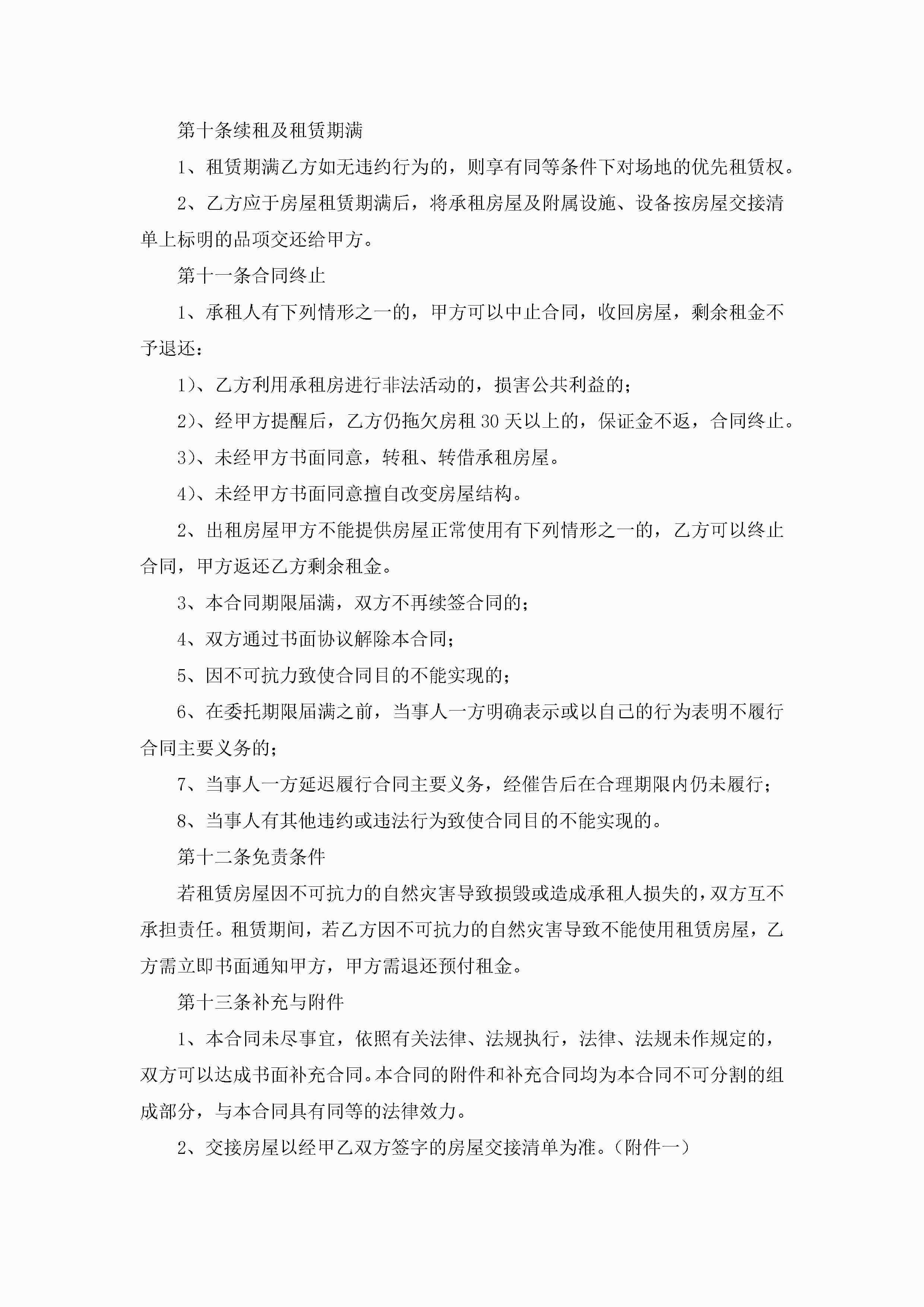 第十条续租及租赁期满

1、租赁期满乙方如无违约行为的，则享有同等条件下对场地的优先租赁权。

2、乙方应于房屋租赁期满后，将承租房屋及附属设施、设备按房屋交接清单上标明的品项交还给甲方。

第十一条合同终止

1、承租人有下列情形之一的，甲方可以中止合同，收回房屋，剩余租金不予退还：

1)、乙方利用承租房进行非法活动的，损害公共利益的；

2)、经甲方提醒后，乙方仍拖欠房租30天以上的，保证金不返，合同终止。

3)、未经甲方书面同意，转租、转借承租房屋。

4)、未经甲方书面同意擅自改变房屋结构。

2、出租房屋甲方不能提供房屋正常使用有下列情形之一的，乙方可以终止合同，甲方返还乙方剩余租金。

3、本合同期限届满，双方不再续签合同的；

4、双方通过书面协议解除本合同；

5、因不可抗力致使合同目的不能实现的；

6、在委托期限届满之前，当事人一方明确表示或以自己的行为表明不履行合同主要义务的；

7、当事人一方延迟履行合同主要义务，经催告后在合理期限内仍未履行；

8、当事人有其他违约或违法行为致使合同目的不能实现的。

第十二条免责条件

若租赁房屋因不可抗力的自然灾害导致损毁或造成承租人损失的，双方互不承担责任。租赁期间，若乙方因不可抗力的自然灾害导致不能使用租赁房屋，乙方需立即书面通知甲方，甲方需退还预付租金。

第十三条补充与附件

1、本合同未尽事宜，依照有关法律、法规执行，法律、法规未作规定的，双方可以达成书面补充合同。本合同的附件和补充合同均为本合同不可分割的组成部分，与本合同具有同等的法律效力。

2、交接房屋以经甲乙双方签字的房屋交接清单为准。(附件一)